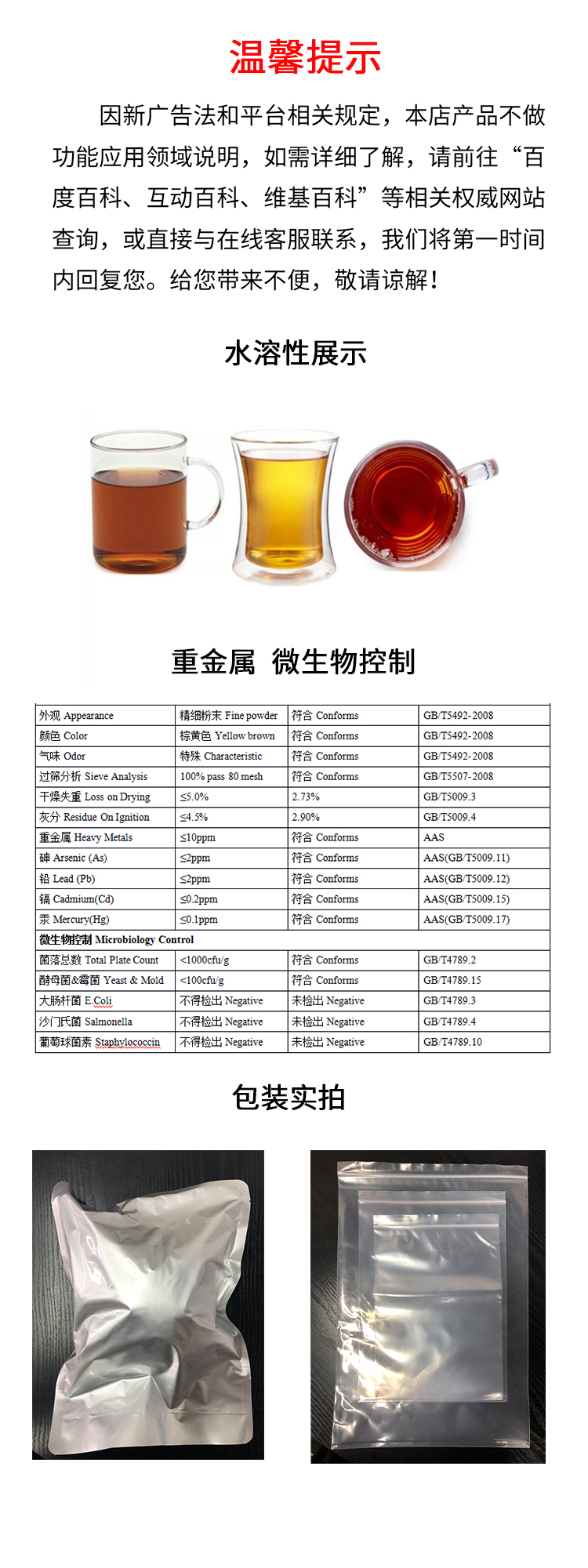 温馨提示

因新广告法和平台相关规定，本店产品不做功能应用领域说明，如需详细了解，请前往“百度百科、互动百科、维基百科”等相关权威网站查询，或直接与在线客服联系，我们将第一时间内回复您。给您带来不便，敬请谅解！

水溶性展示

重金属 微生物控制

| 外观 Appearance | 精细粉末 Fine powder | 符合 Conforms | GB/T5492-2008 |
|---|---|---|---|
| 颜色 Color | 棕黄色 Yellow brown | 符合 Conforms | GB/T5492-2008 |
| 气味 Odor | 特殊 Characteristic | 符合 Conforms | GB/T5492-2008 |
| 过筛分析 Sieve Analysis | 100% pass 80 mesh | 符合 Conforms | GB/T5507-2008 |
| 干燥失重 Loss on Drying | ≤5.0% | 2.73% | GB/T5009.3 |
| 灰分 Residue On Ignition | ≤4.5% | 2.90% | GB/T5009.4 |
| 重金属 Heavy Metals | ≤10ppm | 符合 Conforms | AAS |
| 砷 Arsenic (As) | ≤2ppm | 符合 Conforms | AAS(GB/T5009.11) |
| 铅 Lead (Pb) | ≤2ppm | 符合 Conforms | AAS(GB/T5009.12) |
| 镉 Cadmium(Cd) | ≤0.2ppm | 符合 Conforms | AAS(GB/T5009.15) |
| 汞 Mercury(Hg) | ≤0.1ppm | 符合 Conforms | AAS(GB/T5009.17) |
| 微生物控制 Microbiology Control | | | |
| 菌落总数 Total Plate Count | <1000cfu/g | 符合 Conforms | GB/T4789.2 |
| 酵母菌&霉菌 Yeast & Mold | <100cfu/g | 符合 Conforms | GB/T4789.15 |
| 大肠杆菌 E.Coli | 不得检出 Negative | 未检出 Negative | GB/T4789.3 |
| 沙门氏菌 Salmonella | 不得检出 Negative | 未检出 Negative | GB/T4789.4 |
| 葡萄球菌素 Staphylococcin | 不得检出 Negative | 未检出 Negative | GB/T4789.10 |

包装实拍